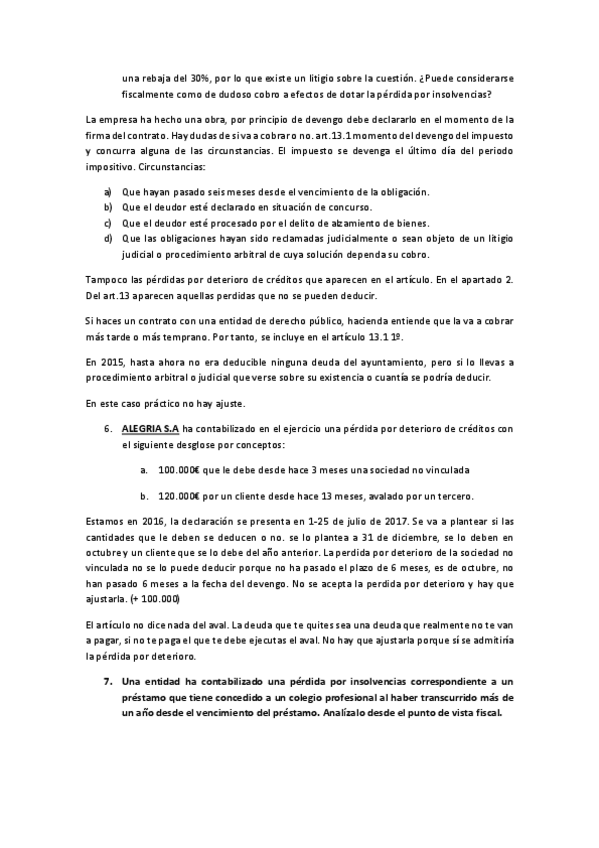 una rebaja del 30%, por lo que existe un litigio sobre la cuestión. ¿Puede considerarse fiscalmente como de dudoso cobro a efectos de dotar la pérdida por insolvencias?

La empresa ha hecho una obra, por principio de devengo debe declararlo en el momento de la firma del contrato. Hay dudas de si va a cobrar o no. art.13.1 momento del devengo del impuesto y concurra alguna de las circunstancias. El impuesto se devenga el último día del periodo impositivo. Circunstancias:

a) Que hayan pasado seis meses desde el vencimiento de la obligación.
b) Que el deudor esté declarado en situación de concurso.
c) Que el deudor esté procesado por el delito de alzamiento de bienes.
d) Que las obligaciones hayan sido reclamadas judicialmente o sean objeto de un litigio judicial o procedimiento arbitral de cuya solución dependa su cobro.

Tampoco las pérdidas por deterioro de créditos que aparecen en el artículo. En el apartado 2. Del art.13 aparecen aquellas perdidas que no se pueden deducir.

Si haces un contrato con una entidad de derecho público, hacienda entiende que la va a cobrar más tarde o más temprano. Por tanto, se incluye en el artículo 13.1 1º.

En 2015, hasta ahora no era deducible ninguna deuda del ayuntamiento, pero si lo llevas a procedimiento arbitral o judicial que verse sobre su existencia o cuantía se podría deducir.

En este caso práctico no hay ajuste.

6. ALEGRIA S.A ha contabilizado en el ejercicio una pérdida por deterioro de créditos con el siguiente desglose por conceptos:

a. 100.000€ que le debe desde hace 3 meses una sociedad no vinculada

b. 120.000€ por un cliente desde hace 13 meses, avalado por un tercero.

Estamos en 2016, la declaración se presenta en 1-25 de julio de 2017. Se va a plantear si las cantidades que le deben se deducen o no. se lo plantea a 31 de diciembre, se lo deben en octubre y un cliente que se lo debe del año anterior. La perdida por deterioro de la sociedad no vinculada no se lo puede deducir porque no ha pasado el plazo de 6 meses, es de octubre, no han pasado 6 meses a la fecha del devengo. No se acepta la perdida por deterioro y hay que ajustarla. (+ 100.000)

El artículo no dice nada del aval. La deuda que te quites sea una deuda que realmente no te van a pagar, si no te paga el que te debe ejecutas el aval. No hay que ajustarla porque sí se admitiría la pérdida por deterioro.

7. Una entidad ha contabilizado una pérdida por insolvencias correspondiente a un préstamo que tiene concedido a un colegio profesional al haber transcurrido más de un año desde el vencimiento del préstamo. Analízalo desde el punto de vista fiscal.